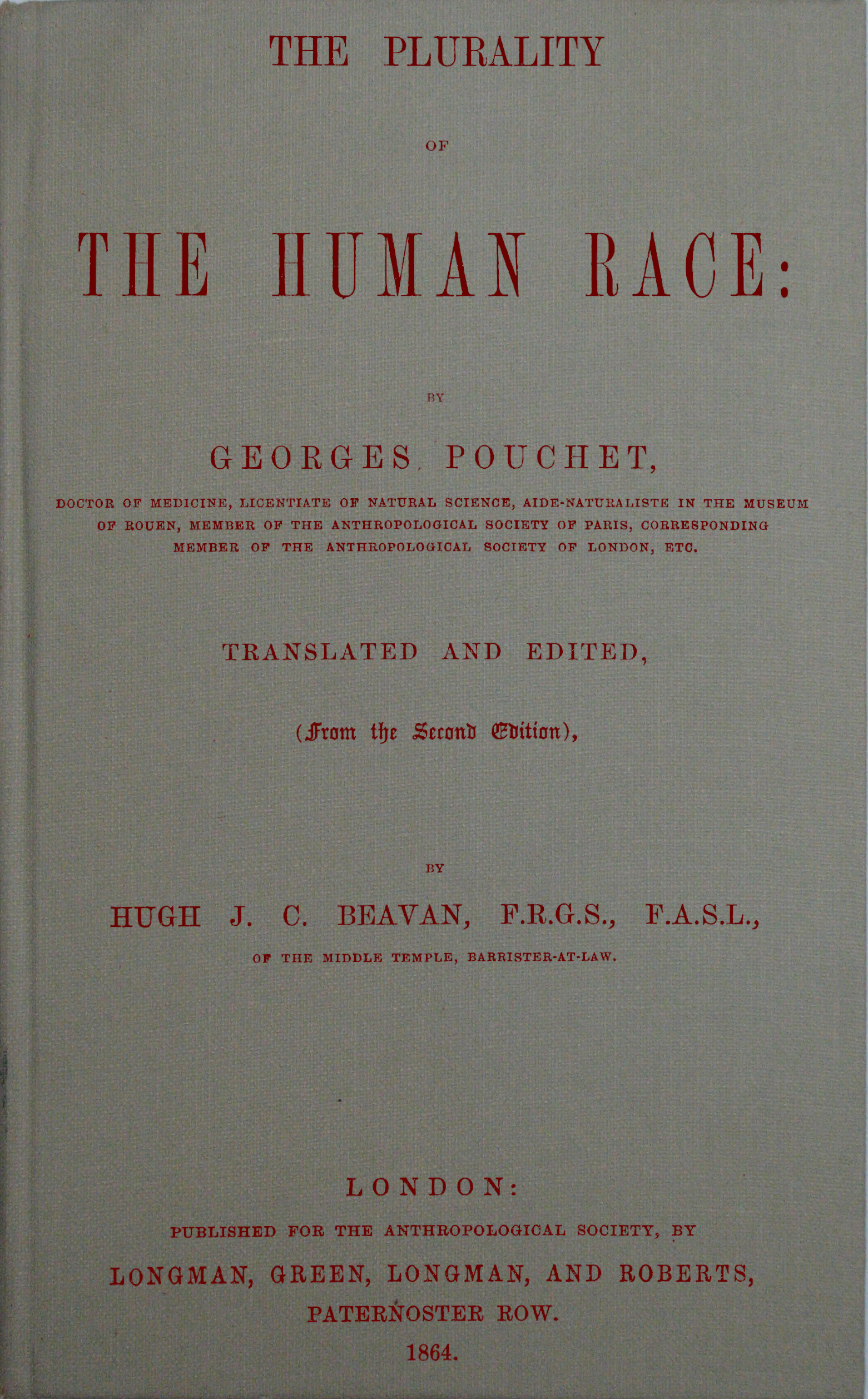 THE PLURALITY

OF

THE HUMAN RACE:

BY

GEORGES POUCHET,

DOCTOR OF MEDICINE, LICENTIATE OF NATURAL SCIENCE, AIDE-NATURALISTE IN THE MUSEUM OF ROUEN, MEMBER OF THE ANTHROPOLOGICAL SOCIETY OF PARIS, CORRESPONDING MEMBER OF THE ANTHROPOLOGICAL SOCIETY OF LONDON, ETC.

TRANSLATED AND EDITED,

(From the Second Edition),

BY

HUGH J. C. BEAVAN, F.R.G.S., F.A.S.L.,

OF THE MIDDLE TEMPLE, BARRISTER-AT-LAW.

LONDON:

PUBLISHED FOR THE ANTHROPOLOGICAL SOCIETY, BY

LONGMAN, GREEN, LONGMAN, AND ROBERTS,

PATERNOSTER ROW.

1864.